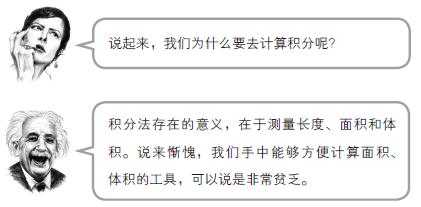 说起来，我们为什么要去计算积分呢？

积分法存在的意义，在于测量长度、面积和体积。说来惭愧，我们手中能够方便计算面积、体积的工具，可以说是非常贫乏。